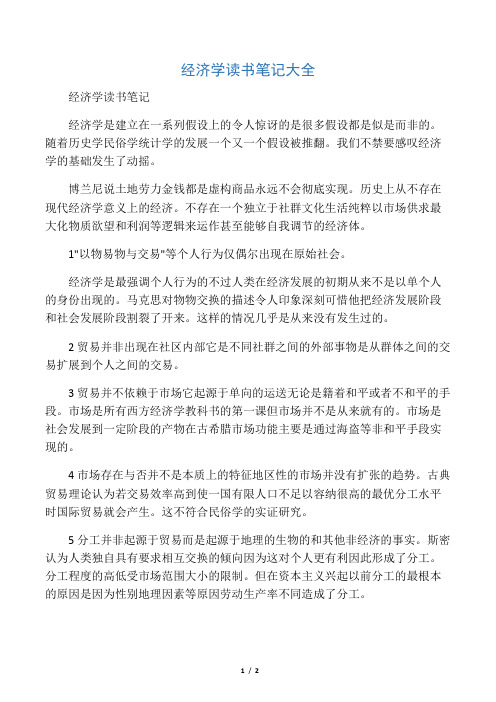 经济学读书笔记大全

经济学读书笔记

经济学是建立在一系列假设上的令人惊讶的是很多假设都是似是而非的。随着历史学民俗学统计学的发展一个又一个假设被推翻。我们不禁要感叹经济学的基础发生了动摇。

博兰尼说土地劳力金钱都是虚构商品永远不会彻底实现。历史上从不存在现代经济学意义上的经济。不存在一个独立于社群文化生活纯粹以市场供求最大化物质欲望和利润等逻辑来运作甚至能够自我调节的经济体。

1"以物易物与交易"等个人行为仅偶尔出现在原始社会。

经济学是最强调个人行为的不过人类在经济发展的初期从来不是以单个人的身份出现的。马克思对物物交换的描述令人印象深刻可惜他把经济发展阶段和社会发展阶段割裂了开来。这样的情况几乎是从来没有发生过的。

2 贸易并非出现在社区内部它是不同社群之间的外部事物是从群体之间的交易扩展到个人之间的交易。

3 贸易并不依赖于市场它起源于单向的运送无论是籍着和平或者不和平的手段。市场是所有西方经济学教科书的第一课但市场并不是从来就有的。市场是社会发展到一定阶段的产物在古希腊市场功能主要是通过海盗等非和平手段实现的。

4 市场存在与否并不是本质上的特征地区性的市场并没有扩张的趋势。古典贸易理论认为若交易效率高到使一国有限人口不足以容纳很高的最优分工水平时国际贸易就会产生。这不符合民俗学的实证研究。

5 分工并非起源于贸易而是起源于地理的生物的和其他非经济的事实。斯密认为人类独自具有要求相互交换的倾向因为这对个人更有利因此形成了分工。分工程度的高低受市场范围大小的限制。但在资本主义兴起以前分工的最根本的原因是因为性别地理因素等原因劳动生产率不同造成了分工。

1 / 2